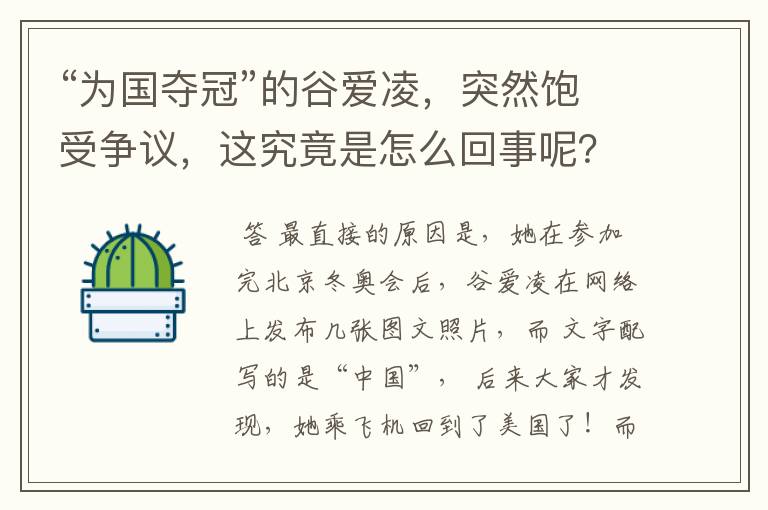 “为国夺冠”的谷爱凌，突然饱受争议，这究竟是怎么回事呢？

答 最直接的原因是，她在参加完北京冬奥会后，谷爱凌在网络上发布几张图文照片，而文字配写的是“中国”，后来大家才发现，她乘飞机回到了美国了！而